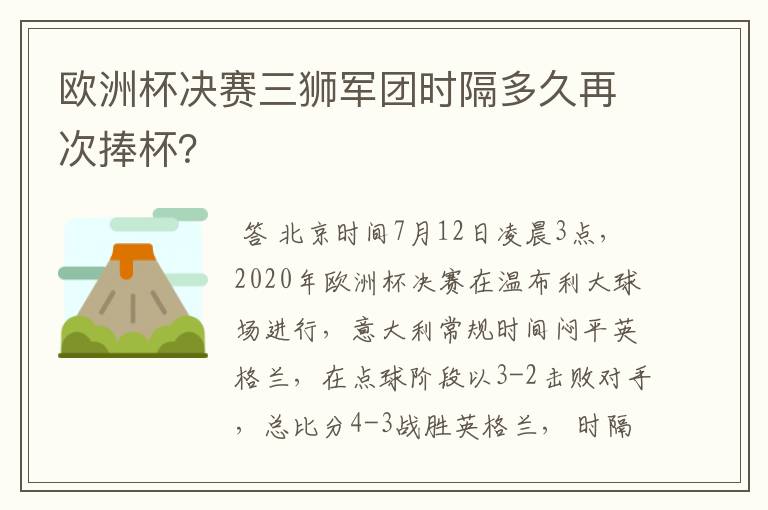 欧洲杯决赛三狮军团时隔多久再次捧杯?

答 北京时间7月12日凌晨3点，2020年欧洲杯决赛在温布利大球场进行，意大利常规时间闷平英格兰，在点球阶段以3-2击败对手，总比分4-3战胜英格兰，时隔